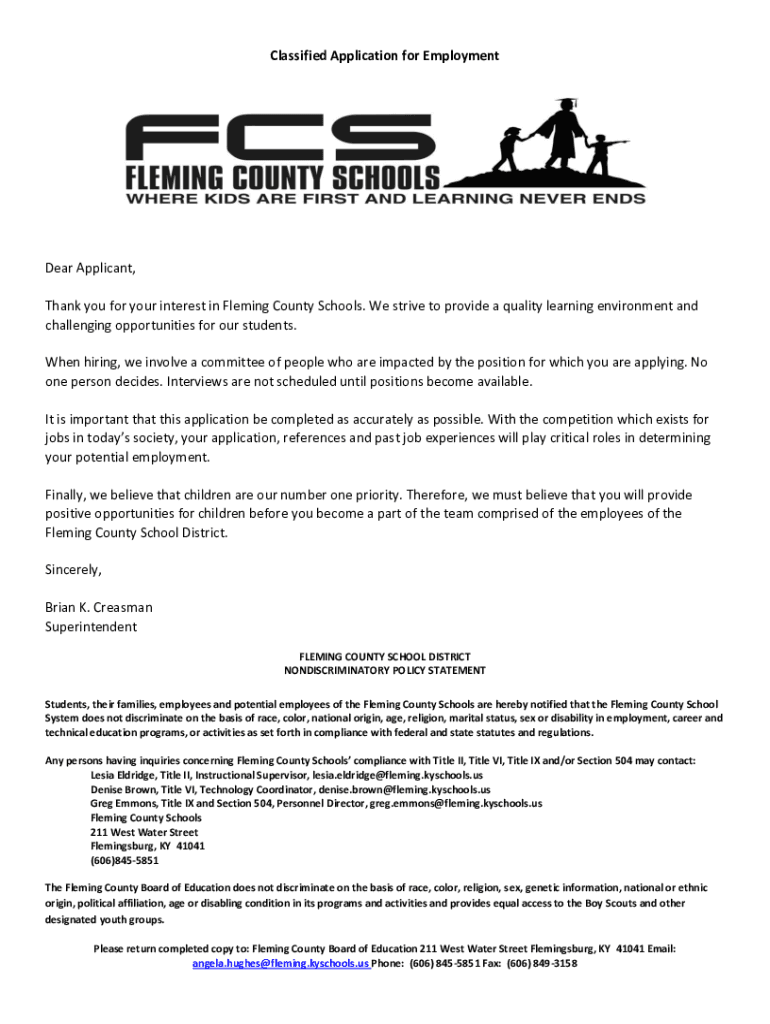 Classified Application for Employment

FCS
FLEMING COUNTY SCHOOLS
WHERE KIDS ARE FIRST AND LEARNING NEVER ENDS

Dear Applicant,

Thank you for your interest in Fleming County Schools. We strive to provide a quality learning environment and challenging opportunities for our students.

When hiring, we involve a committee of people who are impacted by the position for which you are applying. No one person decides. Interviews are not scheduled until positions become available.

It is important that this application be completed as accurately as possible. With the competition which exists for jobs in today's society, your application, references and past job experiences will play critical roles in determining your potential employment.

Finally, we believe that children are our number one priority. Therefore, we must believe that you will provide positive opportunities for children before you become a part of the team comprised of the employees of the Fleming County School District.

Sincerely,

Brian K. Creasman
Superintendent

FLEMING COUNTY SCHOOL DISTRICT
NONDISCRIMINATORY POLICY STATEMENT

Students, their families, employees and potential employees of the Fleming County Schools are hereby notified that the Fleming County School System does not discriminate on the basis of race, color, national origin, age, religion, marital status, sex or disability in employment, career and technical education programs, or activities as set forth in compliance with federal and state statutes and regulations.

Any persons having inquiries concerning Fleming County Schools' compliance with Title II, Title VI, Title IX and/or Section 504 may contact:
Lesia Eldridge, Title II, Instructional Supervisor, lesia.eldridge@fleming.kyschools.us
Denise Brown, Title VI, Technology Coordinator, denise.brown@fleming.kyschools.us
Greg Emmons, Title IX and Section 504, Personnel Director, greg.emmons@fleming.kyschools.us
Fleming County Schools
211 West Water Street
Flemingsburg, KY 41041
(606)845-5851

The Fleming County Board of Education does not discriminate on the basis of race, color, religion, sex, genetic information, national or ethnic origin, political affiliation, age or disabling condition in its programs and activities and provides equal access to the Boy Scouts and other designated youth groups.

Please return completed copy to: Fleming County Board of Education 211 West Water Street Flemingsburg, KY 41041 Email: angela.hughes@fleming.kyschools.us Phone: (606) 845-5851 Fax: (606) 849-3158